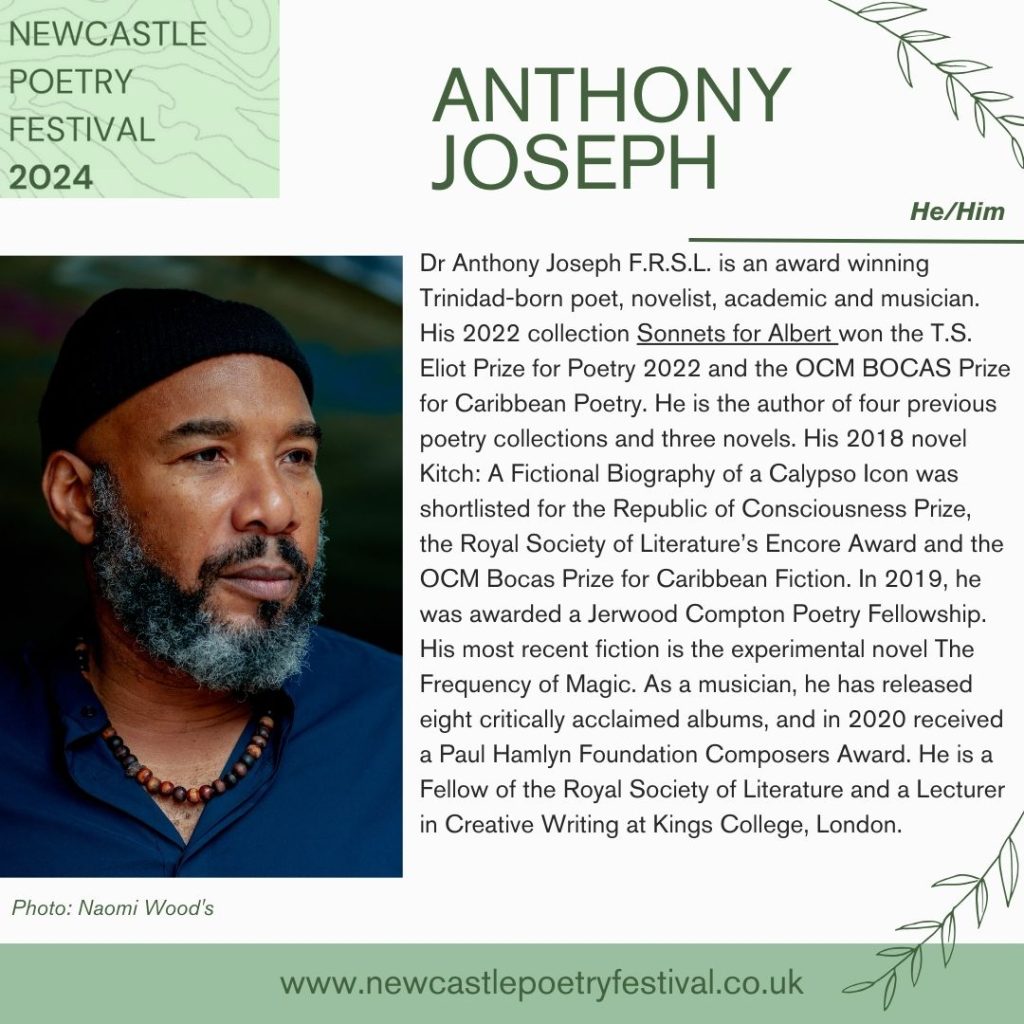 NEWCASTLE
POETRY
FESTIVAL
2024

ANTHONY
JOSEPH

He/Him

Dr Anthony Joseph F.R.S.L. is an award winning Trinidad-born poet, novelist, academic and musician. His 2022 collection Sonnets for Albert won the T.S. Eliot Prize for Poetry 2022 and the OCM BOCAS Prize for Caribbean Poetry. He is the author of four previous poetry collections and three novels. His 2018 novel Kitch: A Fictional Biography of a Calypso Icon was shortlisted for the Republic of Consciousness Prize, the Royal Society of Literature's Encore Award and the OCM Bocas Prize for Caribbean Fiction. In 2019, he was awarded a Jerwood Compton Poetry Fellowship. His most recent fiction is the experimental novel The Frequency of Magic. As a musician, he has released eight critically acclaimed albums, and in 2020 received a Paul Hamlyn Foundation Composers Award. He is a Fellow of the Royal Society of Literature and a Lecturer in Creative Writing at Kings College, London.

Photo: Naomi Wood's

www.newcastlepoetryfestival.co.uk